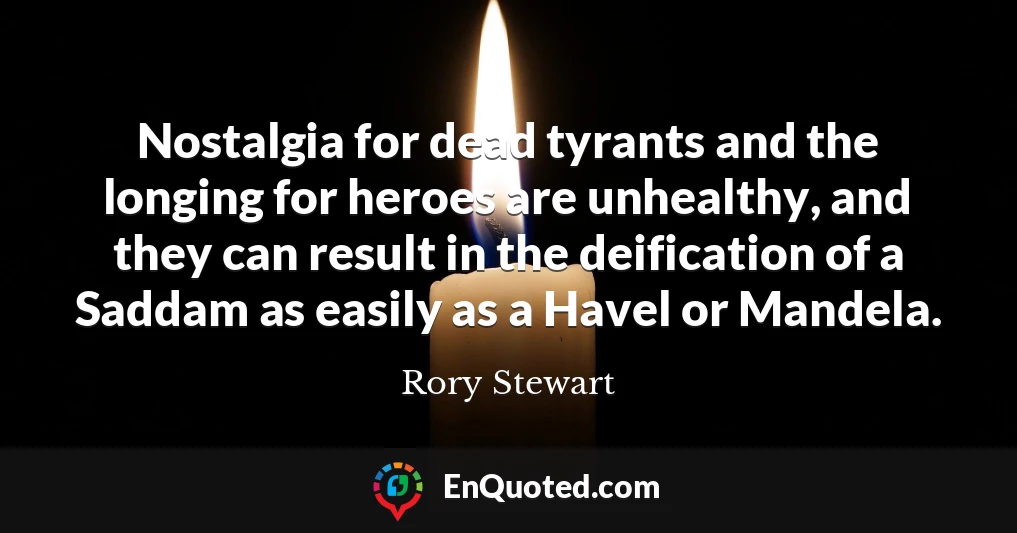 Nostalgia for dead tyrants and the longing for heroes are unhealthy, and they can result in the deification of a Saddam as easily as a Havel or Mandela.

Rory Stewart

EnQuoted.com